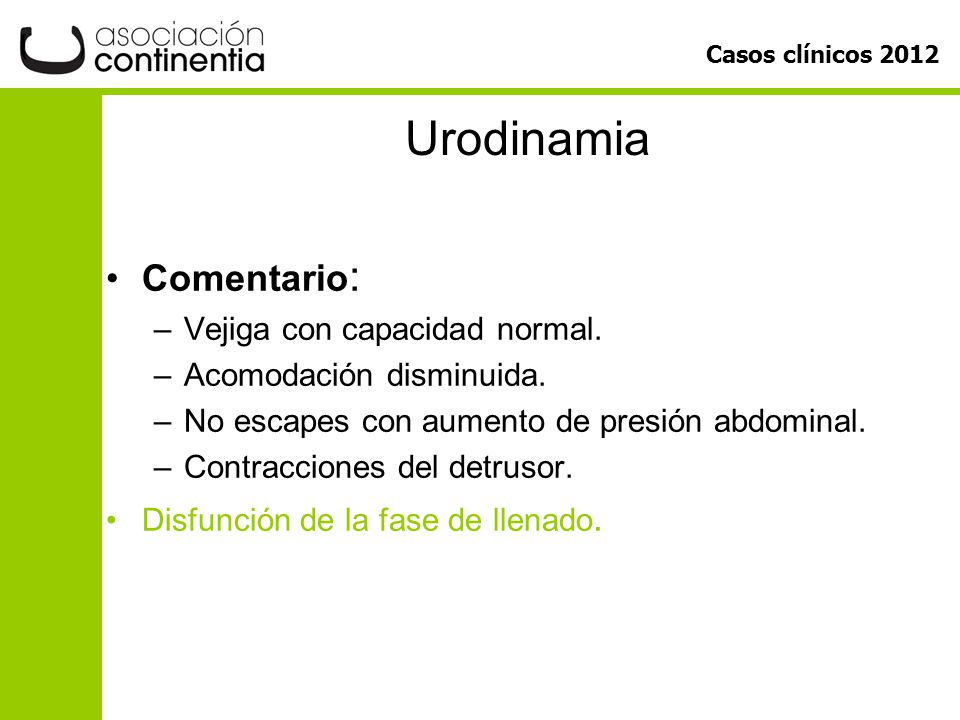 asociación continentia

Casos clínicos 2012

Urodinamia

• Comentario:
– Vejiga con capacidad normal.
– Acomodación disminuida.
– No escapes con aumento de presión abdominal.
– Contracciones del detrusor.

• Disfunción de la fase de llenado.